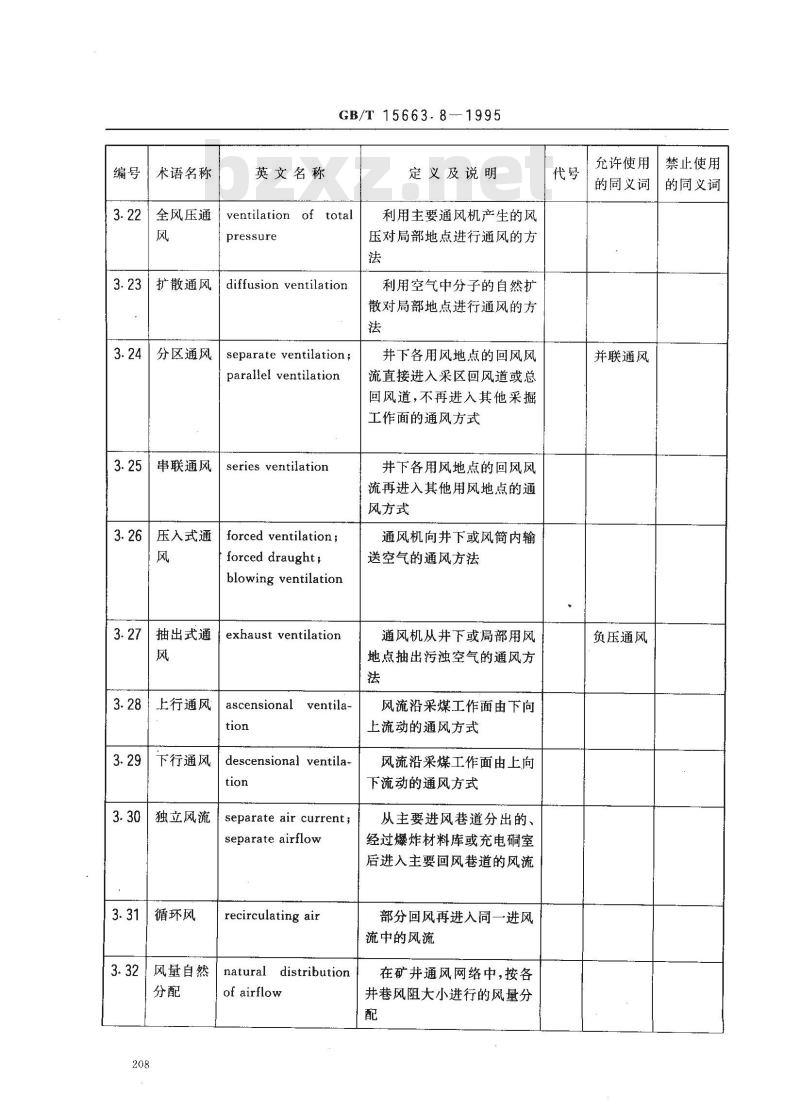 GB/T 15663.8—1995

bzxz.net

| 编号 | 术语名称 | 英文名称 | 定义及说明 | 代号 | 允许使用的同义词 | 禁止使用的同义词 |
|---|---|---|---|---|---|---|
| 3.22 | 全风压通风 | ventilation of total pressure | 利用主要通风机产生的风压对局部地点进行通风的方法 | | | |
| 3.23 | 扩散通风 | diffusion ventilation | 利用空气中分子的自然扩散对局部地点进行通风的方法 | | | |
| 3.24 | 分区通风 | separate ventilation; parallel ventilation | 井下各用风地点的回风风流直接进入采区回风道或总回风道，不再进入其他采掘工作面的通风方式 | | 并联通风 | |
| 3.25 | 串联通风 | series ventilation | 井下各用风地点的回风风流再进入其他用风地点的通风方式 | | | |
| 3.26 | 压入式通风 | forced ventilation; forced draught; blowing ventilation | 通风机向井下或风筒内输送空气的通风方法 | | | |
| 3.27 | 抽出式通风 | exhaust ventilation | 通风机从井下或局部用风地点抽出污浊空气的通风方法 | | 负压通风 | |
| 3.28 | 上行通风 | ascensional ventilation | 风流沿采煤工作面由下向上流动的通风方式 | | | |
| 3.29 | 下行通风 | descensional ventilation | 风流沿采煤工作面由上向下流动的通风方式 | | | |
| 3.30 | 独立风流 | separate air current; separate airflow | 从主要进风巷道分出的、经过爆炸材料库或充电硐室后进入主要回风巷道的风流 | | | |
| 3.31 | 循环风 | recirculating air | 部分回风再进入同一进风流中的风流 | | | |
| 3.32 | 风量自然分配 | natural distribution of airflow | 在矿井通风网络中，按各井巷风阻大小进行的风量分配 | | | |

208